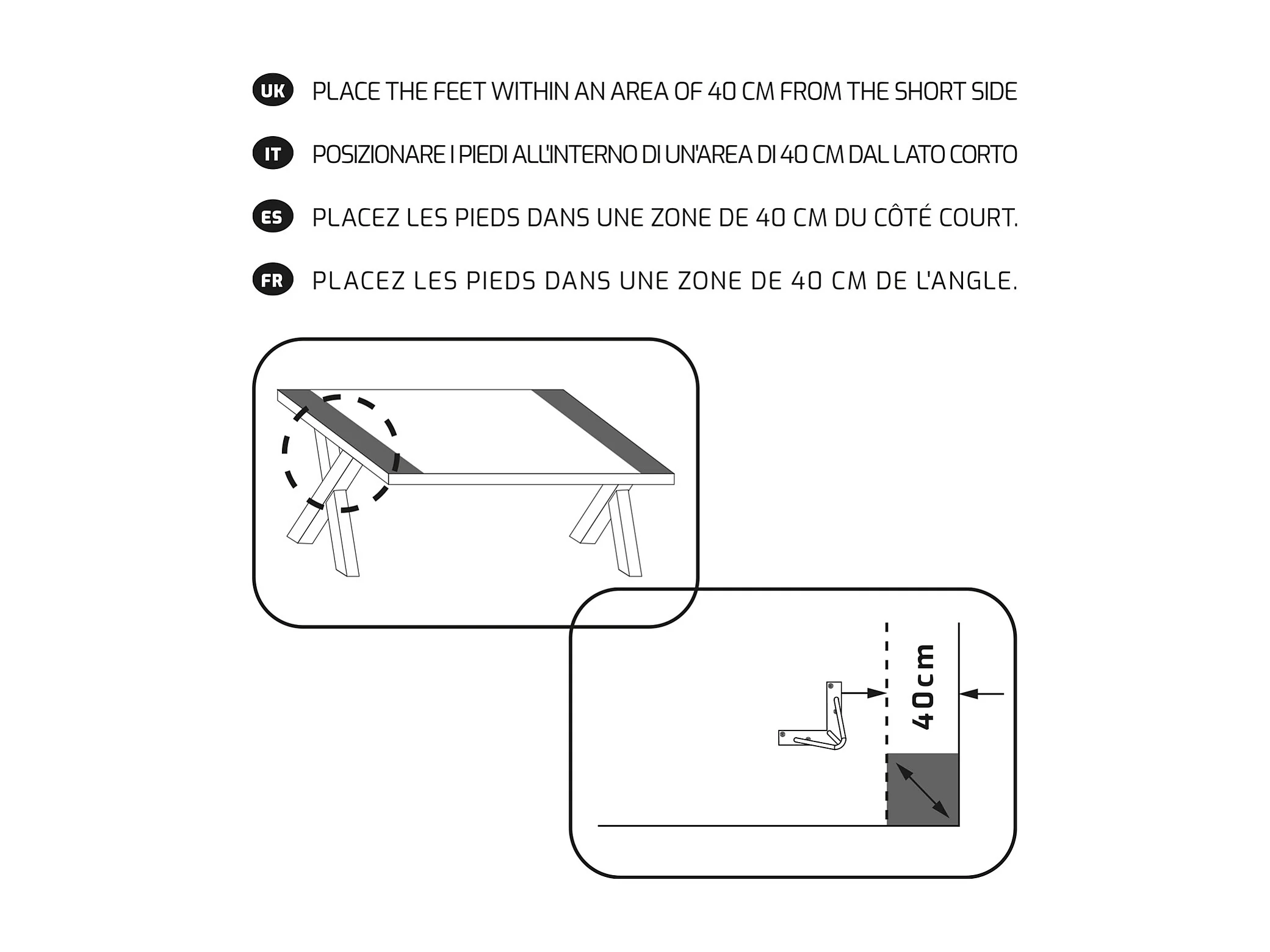 UK PLACE THE FEET WITHIN AN AREA OF 40 CM FROM THE SHORT SIDE

IT POSIZIONARE I PIEDI ALL'INTERNO DI UN'AREA DI 40 CM DAL LATO CORTO

ES PLACEZ LES PIEDS DANS UNE ZONE DE 40 CM DU CÔTÉ COURT.

FR PLACEZ LES PIEDS DANS UNE ZONE DE 40 CM DE L'ANGLE.

40cm